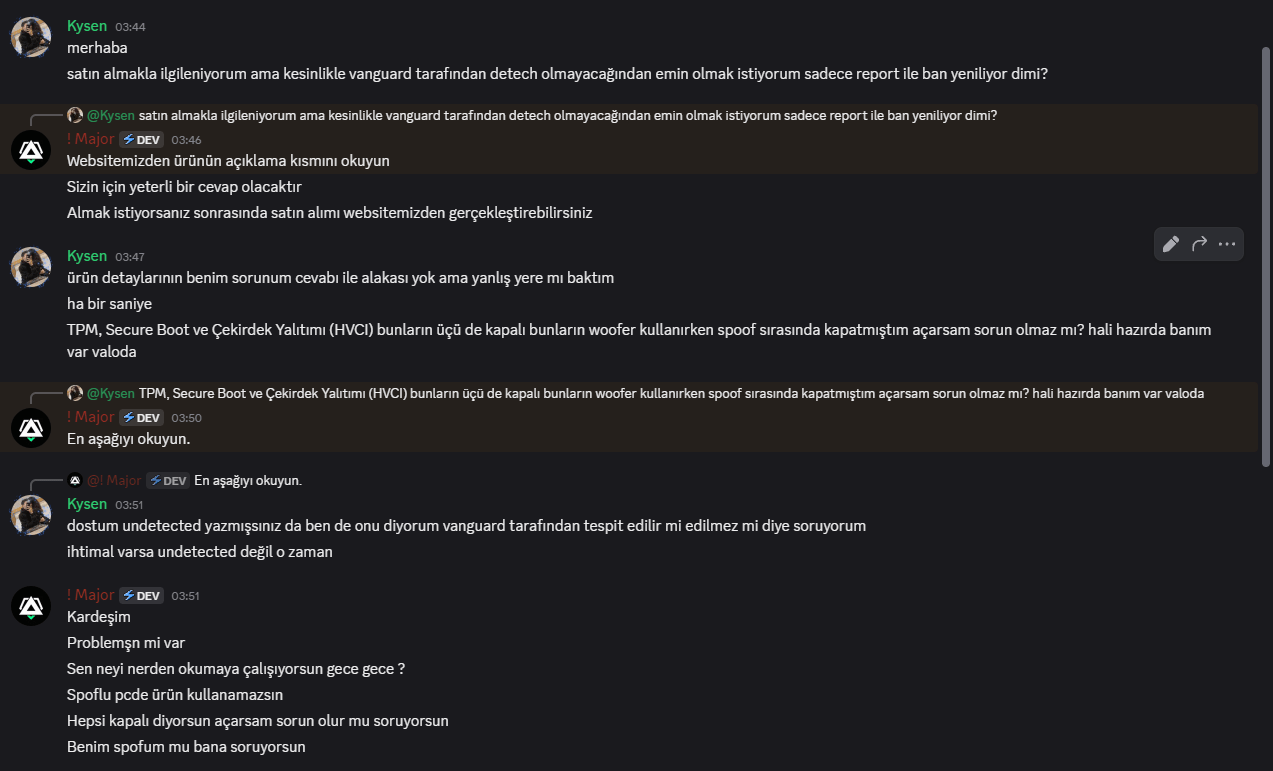 Kysen 03:44
merhaba
satın almakla ilgileniyorum ama kesinlikle vanguard tarafından detech olmayacağından emin olmak istiyorum sadece report ile ban yeniliyor dimi?

@Kysen satın almakla ilgileniyorum ama kesinlikle vanguard tarafından detech olmayacağından emin olmak istiyorum sadece report ile ban yeniliyor dimi?
! Major DEV 03:46
Websitemizden ürünün açıklama kısmını okuyun
Sizin için yeterli bir cevap olacaktır
Almak istiyorsanız sonrasında satın alımı websitemizden gerçekleştirebilirsiniz

Kysen 03:47
ürün detaylarının benim sorunum cevabı ile alakası yok ama yanlış yere mı baktım
ha bir saniye
TPM, Secure Boot ve Çekirdek Yalıtımı (HVCI) bunların üçü de kapalı bunların woofer kullanırken spoof sırasında kapatmıştım açarsam sorun olmaz mı? hali hazırda banım var valoda

@Kysen TPM, Secure Boot ve Çekirdek Yalıtımı (HVCI) bunların üçü de kapalı bunların woofer kullanırken spoof sırasında kapatmıştım açarsam sorun olmaz mı? hali hazırda banım var valoda
! Major DEV 03:50
En aşağıyı okuyun.

@! Major DEV En aşağıyı okuyun.
Kysen 03:51
dostum undetected yazmışsınız da ben de onu diyorum vanguard tarafından tespit edilir mi edilmez mi diye soruyorum
ihtimal varsa undetected değil o zaman

! Major DEV 03:51
Kardeşim
Problemşn mi var
Sen neyi nerden okumaya çalışıyorsun gece gece ?
Spoflu pcde ürün kullanamazsın
Hepsi kapalı diyorsun açarsam sorun olur mu soruyorsun
Benim spofum mu bana soruyorsun